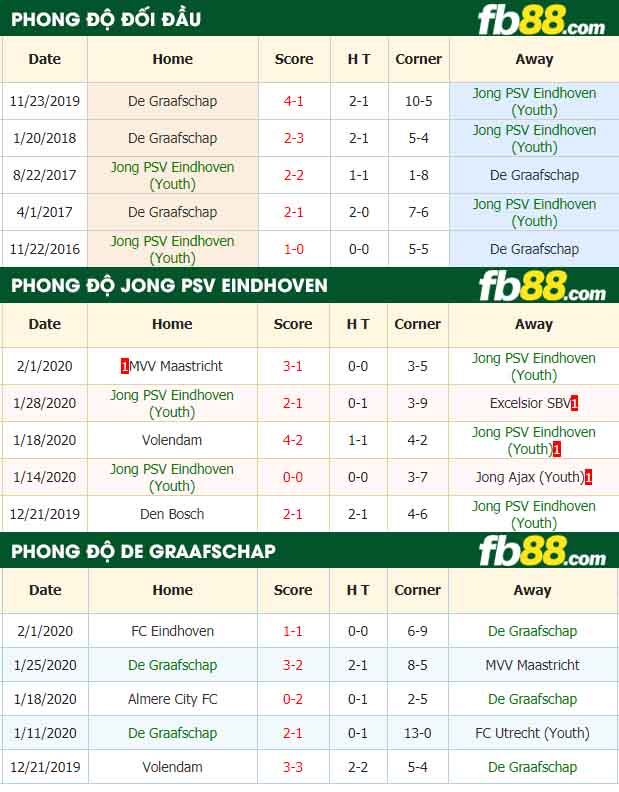 PHONG ĐỘ ĐỐI ĐẦU fb88.com

| Date | Home | Score | H T | Corner | Away |
|---|---|---|---|---|---|
| 11/23/2019 | De Graafschap | 4-1 | 2-1 | 10-5 | Jong PSV Eindhoven (Youth) |
| 1/20/2018 | De Graafschap | 2-3 | 2-1 | 5-4 | Jong PSV Eindhoven (Youth) |
| 8/22/2017 | Jong PSV Eindhoven (Youth) | 2-2 | 1-1 | 1-8 | De Graafschap |
| 4/1/2017 | De Graafschap | 2-1 | 2-0 | 7-6 | Jong PSV Eindhoven (Youth) |
| 11/22/2016 | Jong PSV Eindhoven (Youth) | 1-0 | 0-0 | 5-5 | De Graafschap |

PHONG ĐỘ JONG PSV EINDHOVEN fb88.com

| Date | Home | Score | H T | Corner | Away |
|---|---|---|---|---|---|
| 2/1/2020 | 1MVV Maastricht | 3-1 | 0-0 | 3-5 | Jong PSV Eindhoven (Youth) |
| 1/28/2020 | Jong PSV Eindhoven (Youth) | 2-1 | 0-1 | 3-9 | Excelsior SBV1 |
| 1/18/2020 | Volendam | 4-2 | 1-1 | 4-2 | Jong PSV Eindhoven (Youth)1 |
| 1/14/2020 | Jong PSV Eindhoven (Youth) | 0-0 | 0-0 | 3-7 | Jong Ajax (Youth)1 |
| 12/21/2019 | Den Bosch | 2-1 | 2-1 | 4-6 | Jong PSV Eindhoven (Youth) |

PHONG ĐỘ DE GRAAFSCHAP fb88.com

| Date | Home | Score | H T | Corner | Away |
|---|---|---|---|---|---|
| 2/1/2020 | FC Eindhoven | 1-1 | 0-0 | 6-9 | De Graafschap |
| 1/25/2020 | De Graafschap | 3-2 | 2-1 | 8-5 | MVV Maastricht |
| 1/18/2020 | Almere City FC | 0-2 | 0-1 | 2-5 | De Graafschap |
| 1/11/2020 | De Graafschap | 2-1 | 0-1 | 13-0 | FC Utrecht (Youth) |
| 12/21/2019 | Volendam | 3-3 | 2-2 | 5-4 | De Graafschap |